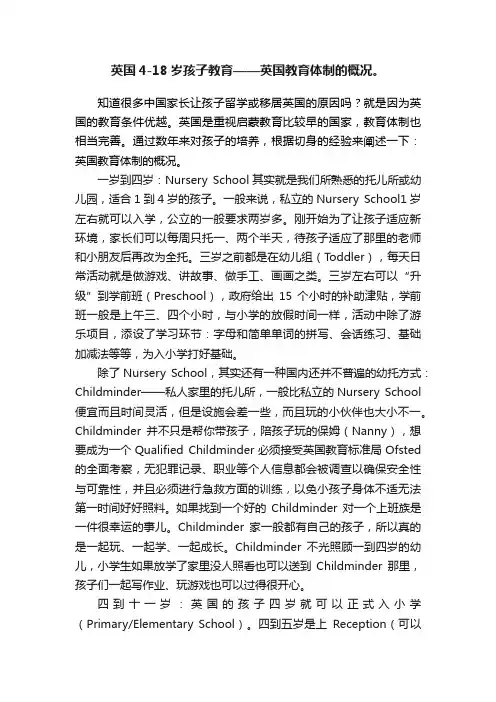 英国 4-18 岁孩子教育——英国教育体制的概况。

知道很多中国家长让孩子留学或移居英国的原因吗？就是因为英国的教育条件优越。英国是重视启蒙教育比较早的国家，教育体制也相当完善。通过数年来对孩子的培养，根据切身的经验来阐述一下：英国教育体制的概况。

一岁到四岁：Nursery School 其实就是我们所熟悉的托儿所或幼儿园，适合 1 到 4 岁的孩子。一般来说，私立的 Nursery School1 岁左右就可以入学，公立的一般要求两岁多。刚开始为了让孩子适应新环境，家长们可以每周只托一、两个半天，待孩子适应了那里的老师和小朋友后再改为全托。三岁之前都是在幼儿组（Toddler），每天日常活动就是做游戏、讲故事、做手工、画画之类。三岁左右可以“升级”到学前班（Preschool），政府给出 15 个小时的补助津贴，学前班一般是上午三、四个小时，与小学的放假时间一样，活动中除了游乐项目，添设了学习环节：字母和简单单词的拼写、会话练习、基础加减法等等，为入小学打好基础。

除了 Nursery School，其实还有一种国内还并不普遍的幼托方式：Childminder——私人家里的托儿所，一般比私立的 Nursery School 便宜而且时间灵活，但是设施会差一些，而且玩的小伙伴也大小不一。Childminder 并不只是帮你带孩子，陪孩子玩的保姆（Nanny），想要成为一个 Qualified Childminder 必须接受英国教育标准局 Ofsted 的全面考察，无犯罪记录、职业等个人信息都会被调查以确保安全性与可靠性，并且必须进行急救方面的训练，以免小孩子身体不适无法第一时间好好照料。如果找到一个好的 Childminder 对一个上班族是一件很幸运的事儿。Childminder 家一般都有自己的孩子，所以真的是一起玩、一起学、一起成长。Childminder 不光照顾一到四岁的幼儿，小学生如果放学了家里没人照看也可以送到 Childminder 那里，孩子们一起写作业、玩游戏也可以过得很开心。

四到十一岁：英国的孩子四岁就可以正式入小学（Primary/Elementary School）。四到五岁是上 Reception（可以